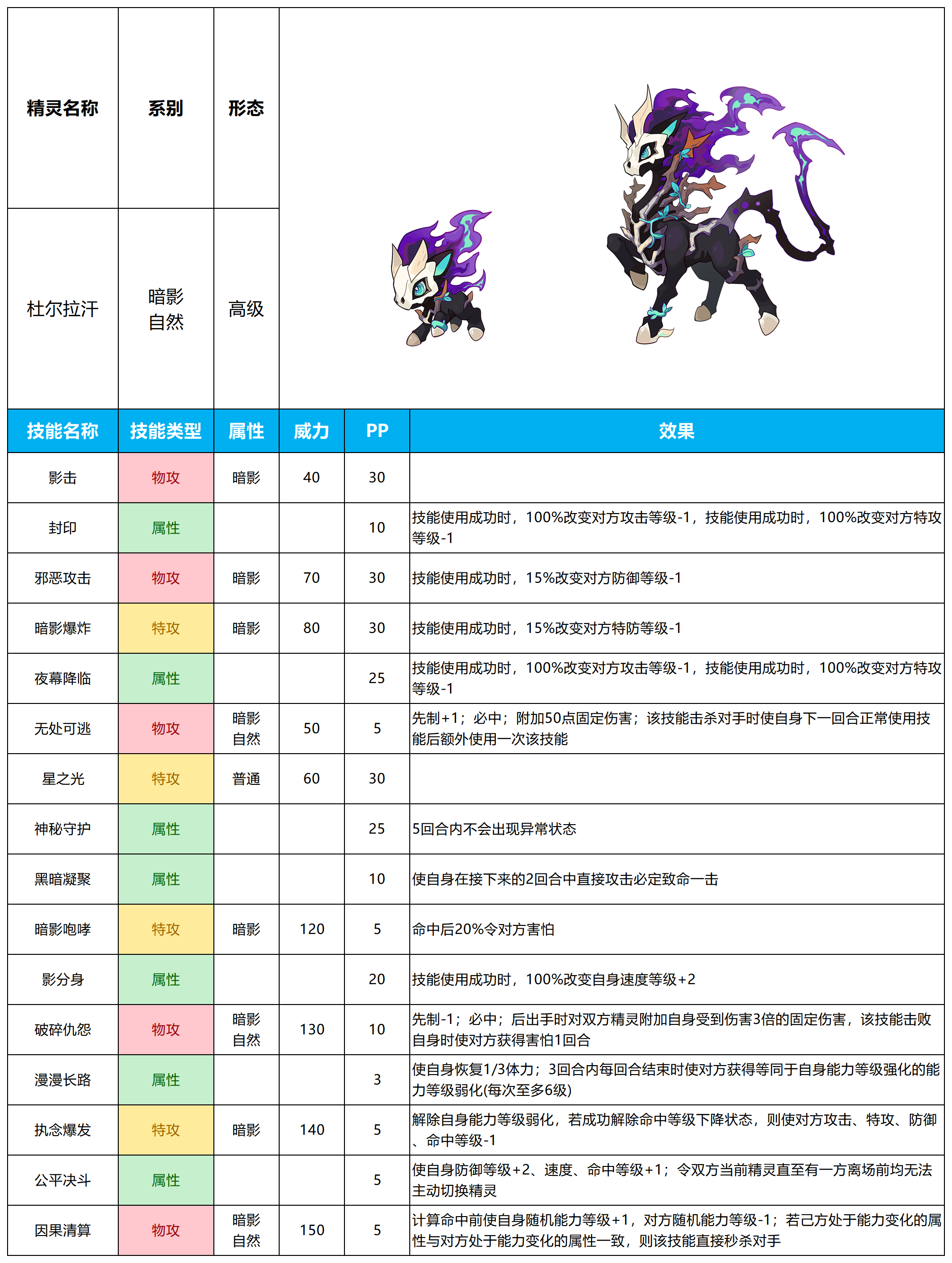 | 精灵名称 | 系别 | 形态 |
|---|---|---|
| 杜尔拉汗 | 暗影 自然 | 高级 |

| 技能名称 | 技能类型 | 属性 | 威力 | PP | 效果 |
|---|---|---|---|---|---|
| 影击 | 物攻 | 暗影 | 40 | 30 | |
| 封印 | 属性 | | | 10 | 技能使用成功时，100%改变对方攻击等级-1，技能使用成功时，100%改变对方特攻等级-1 |
| 邪恶攻击 | 物攻 | 暗影 | 70 | 30 | 技能使用成功时，15%改变对方防御等级-1 |
| 暗影爆炸 | 特攻 | 暗影 | 80 | 30 | 技能使用成功时，15%改变对方特防等级-1 |
| 夜幕降临 | 属性 | | | 25 | 技能使用成功时，100%改变对方攻击等级-1，技能使用成功时，100%改变对方特攻等级-1 |
| 无处可逃 | 物攻 | 暗影 自然 | 50 | 5 | 先制+1；必中；附加50点固定伤害；该技能击杀对手时使自身下一回合正常使用技能后额外使用一次该技能 |
| 星之光 | 特攻 | 普通 | 60 | 30 | |
| 神秘守护 | 属性 | | | 25 | 5回合内不会出现异常状态 |
| 黑暗凝聚 | 属性 | | | 10 | 使自身在接下来的2回合中直接攻击必定致命一击 |
| 暗影咆哮 | 特攻 | 暗影 | 120 | 5 | 命中后20%令对方害怕 |
| 影分身 | 属性 | | | 20 | 技能使用成功时，100%改变自身速度等级+2 |
| 破碎仇怨 | 物攻 | 暗影 自然 | 130 | 10 | 先制-1；必中；后出手时对双方精灵附加自身受到伤害3倍的固定伤害，该技能击败自身时使对方获得害怕1回合 |
| 漫漫长路 | 属性 | | | 3 | 使自身恢复1/3体力；3回合内每回合结束时使对方获得等同于自身能力等级强化的能力等级弱化(每次至多6级) |
| 执念爆发 | 特攻 | 暗影 | 140 | 5 | 解除自身能力等级弱化，若成功解除命中等级下降状态，则使对方攻击、特攻、防御、命中等级-1 |
| 公平决斗 | 属性 | | | 5 | 使自身防御等级+2、速度、命中等级+1；令双方当前精灵直至有一方离场前均无法主动切换精灵 |
| 因果清算 | 物攻 | 暗影 自然 | 150 | 5 | 计算命中前使自身随机能力等级+1，对方随机能力等级-1；若己方处于能力变化的属性与对方处于能力变化的属性一致，则该技能直接秒杀对手 |